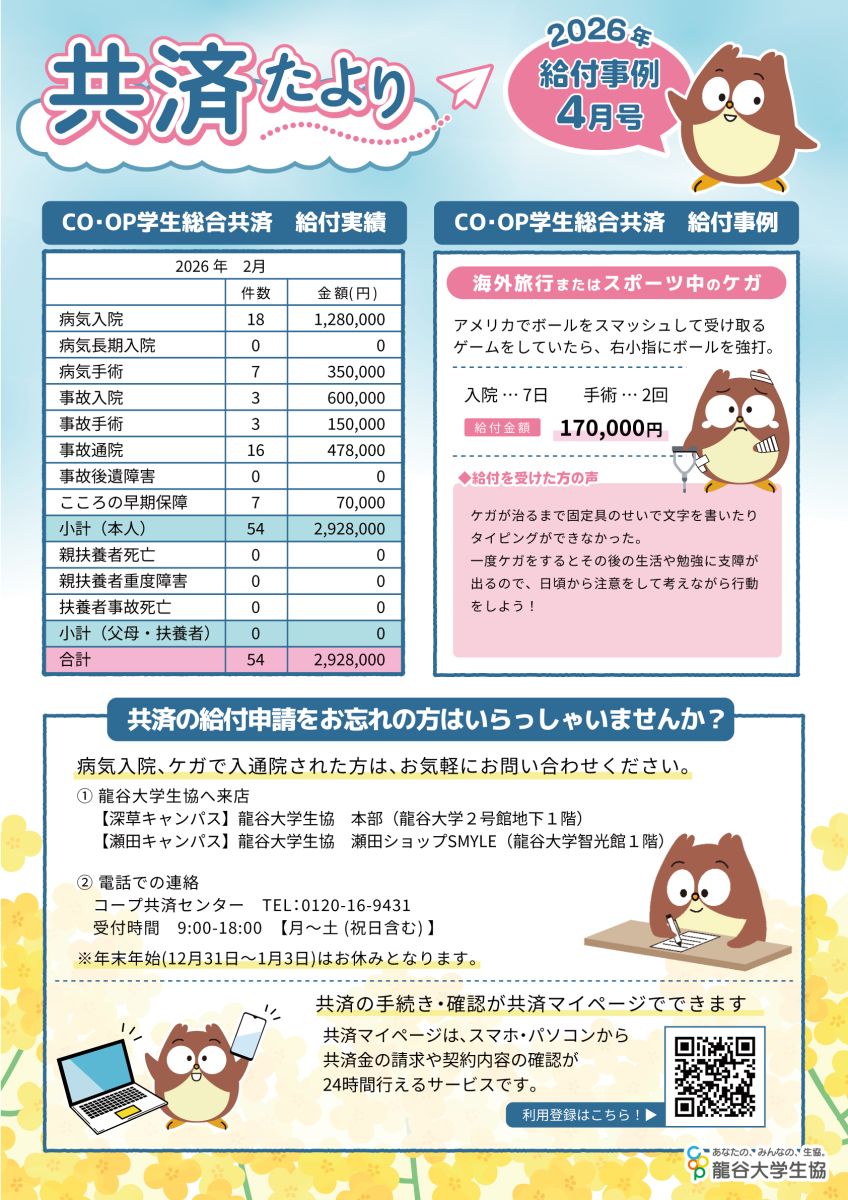 共済たより

2026年
給付事例
4月号

CO･OP学生総合共済　給付実績

| 2026年　2月 | | |
|---|---|---|
| | 件数 | 金額(円) |
| 病気入院 | 18 | 1,280,000 |
| 病気長期入院 | 0 | 0 |
| 病気手術 | 7 | 350,000 |
| 事故入院 | 3 | 600,000 |
| 事故手術 | 3 | 150,000 |
| 事故通院 | 16 | 478,000 |
| 事故後遺障害 | 0 | 0 |
| こころの早期保障 | 7 | 70,000 |
| 小計（本人） | 54 | 2,928,000 |
| 親扶養者死亡 | 0 | 0 |
| 親扶養者重度障害 | 0 | 0 |
| 扶養者事故死亡 | 0 | 0 |
| 小計（父母・扶養者） | 0 | 0 |
| 合計 | 54 | 2,928,000 |

CO･OP学生総合共済　給付事例

海外旅行またはスポーツ中のケガ

アメリカでボールをスマッシュして受け取るゲームをしていたら、右小指にボールを強打。

入院 … 7日　　手術 … 2回

給付金額　170,000円

◆給付を受けた方の声

ケガが治るまで固定具のせいで文字を書いたりタイピングができなかった。
一度ケガをするとその後の生活や勉強に支障が出るので、日頃から注意をして考えながら行動をしよう！

共済の給付申請をお忘れの方はいらっしゃいませんか？

病気入院、ケガで入通院された方は、お気軽にお問い合わせください。

① 龍谷大学生協へ来店
【深草キャンパス】龍谷大学生協　本部（龍谷大学２号館地下１階）
【瀬田キャンパス】龍谷大学生協　瀬田ショップSMYLE（龍谷大学智光館１階）

② 電話での連絡
コープ共済センター　TEL：0120-16-9431
受付時間　9:00-18:00　【月～土 (祝日含む) 】
※年末年始(12月31日～1月3日)はお休みとなります。

共済の手続き・確認が共済マイページでできます

共済マイページは、スマホ・パソコンから共済金の請求や契約内容の確認が24時間行えるサービスです。

利用登録はこちら！▶

あなたの、みんなの、生協。
龍谷大学生協